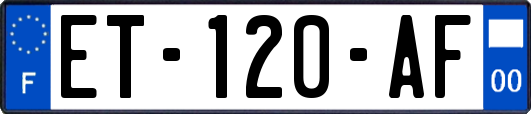 F
ET-120-AF
00